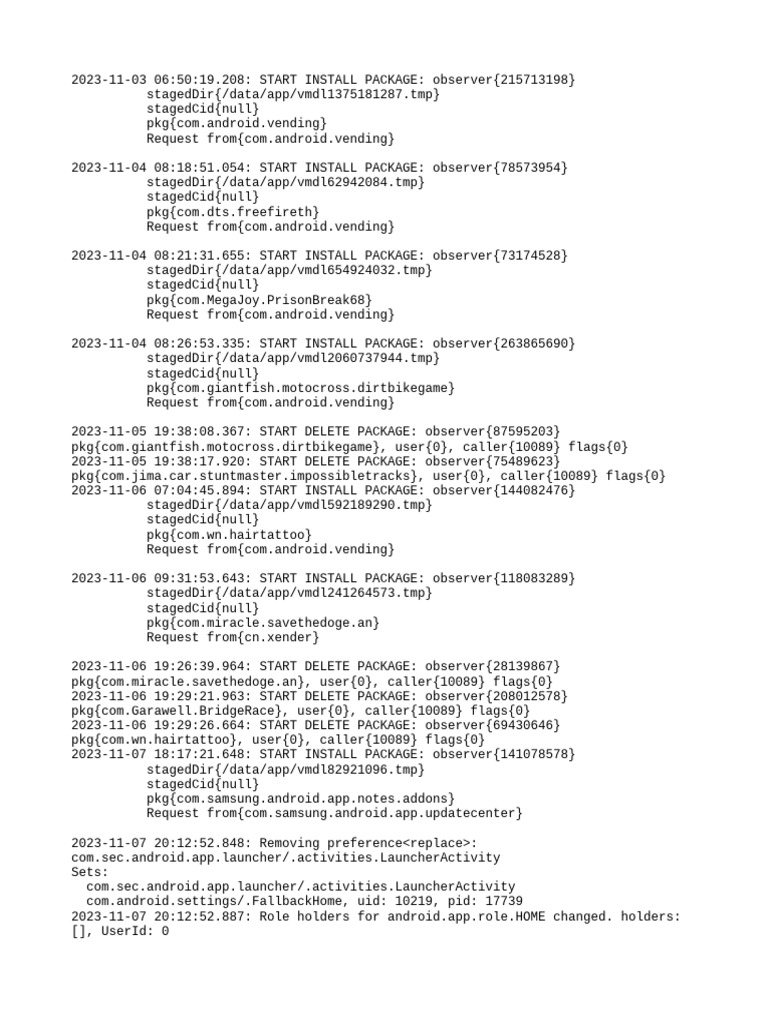 2023-11-03 06:50:19.208: START INSTALL PACKAGE: observer{215713198}
stagedDir{/data/app/vmdl1375181287.tmp}
stagedCid{null}
pkg{com.android.vending}
Request from{com.android.vending}

2023-11-04 08:18:51.054: START INSTALL PACKAGE: observer{78573954}
stagedDir{/data/app/vmdl62942084.tmp}
stagedCid{null}
pkg{com.dts.freefireth}
Request from{com.android.vending}

2023-11-04 08:21:31.655: START INSTALL PACKAGE: observer{73174528}
stagedDir{/data/app/vmdl654924032.tmp}
stagedCid{null}
pkg{com.MegaJoy.PrisonBreak68}
Request from{com.android.vending}

2023-11-04 08:26:53.335: START INSTALL PACKAGE: observer{263865690}
stagedDir{/data/app/vmdl2060737944.tmp}
stagedCid{null}
pkg{com.giantfish.motocross.dirtbikegame}
Request from{com.android.vending}

2023-11-05 19:38:08.367: START DELETE PACKAGE: observer{87595203}
pkg{com.giantfish.motocross.dirtbikegame}, user{0}, caller{10089} flags{0}
2023-11-05 19:38:17.920: START DELETE PACKAGE: observer{75489623}
pkg{com.jima.car.stuntmaster.impossibletracks}, user{0}, caller{10089} flags{0}
2023-11-06 07:04:45.894: START INSTALL PACKAGE: observer{144082476}
stagedDir{/data/app/vmdl592189290.tmp}
stagedCid{null}
pkg{com.wn.hairtattoo}
Request from{com.android.vending}

2023-11-06 09:31:53.643: START INSTALL PACKAGE: observer{118083289}
stagedDir{/data/app/vmdl241264573.tmp}
stagedCid{null}
pkg{com.miracle.savethedoge.an}
Request from{cn.xender}

2023-11-06 19:26:39.964: START DELETE PACKAGE: observer{28139867}
pkg{com.miracle.savethedoge.an}, user{0}, caller{10089} flags{0}
2023-11-06 19:29:21.963: START DELETE PACKAGE: observer{208012578}
pkg{com.Garawell.BridgeRace}, user{0}, caller{10089} flags{0}
2023-11-06 19:29:26.664: START DELETE PACKAGE: observer{69430646}
pkg{com.wn.hairtattoo}, user{0}, caller{10089} flags{0}
2023-11-07 18:17:21.648: START INSTALL PACKAGE: observer{141078578}
stagedDir{/data/app/vmdl82921096.tmp}
stagedCid{null}
pkg{com.samsung.android.app.notes.addons}
Request from{com.samsung.android.app.updatecenter}

2023-11-07 20:12:52.848: Removing preference<replace>:
com.sec.android.app.launcher/.activities.LauncherActivity
Sets:
com.sec.android.app.launcher/.activities.LauncherActivity
com.android.settings/.FallbackHome, uid: 10219, pid: 17739
2023-11-07 20:12:52.887: Role holders for android.app.role.HOME changed. holders: [], UserId: 0